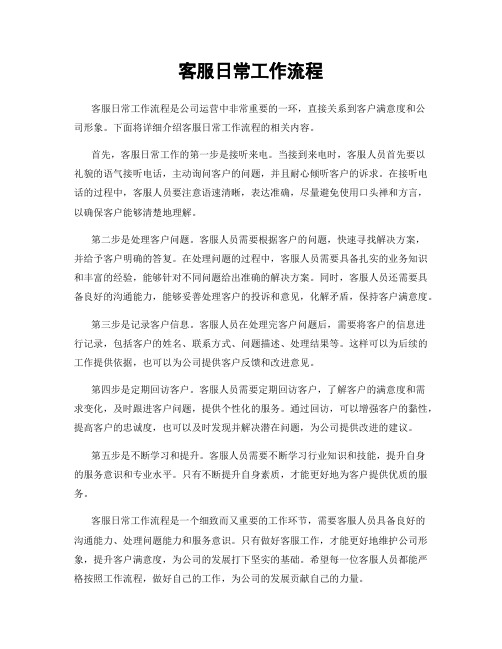 客服日常工作流程

客服日常工作流程是公司运营中非常重要的一环，直接关系到客户满意度和公司形象。下面将详细介绍客服日常工作流程的相关内容。

首先，客服日常工作的第一步是接听来电。当接到来电时，客服人员首先要以礼貌的语气接听电话，主动询问客户的问题，并且耐心倾听客户的诉求。在接听电话的过程中，客服人员要注意语速清晰，表达准确，尽量避免使用口头禅和方言，以确保客户能够清楚地理解。

第二步是处理客户问题。客服人员需要根据客户的问题，快速寻找解决方案，并给予客户明确的答复。在处理问题的过程中，客服人员需要具备扎实的业务知识和丰富的经验，能够针对不同问题给出准确的解决方案。同时，客服人员还需要具备良好的沟通能力，能够妥善处理客户的投诉和意见，化解矛盾，保持客户满意度。

第三步是记录客户信息。客服人员在处理完客户问题后，需要将客户的信息进行记录，包括客户的姓名、联系方式、问题描述、处理结果等。这样可以为后续的工作提供依据，也可以为公司提供客户反馈和改进意见。

第四步是定期回访客户。客服人员需要定期回访客户，了解客户的满意度和需求变化，及时跟进客户问题，提供个性化的服务。通过回访，可以增强客户的黏性，提高客户的忠诚度，也可以及时发现并解决潜在问题，为公司提供改进的建议。

第五步是不断学习和提升。客服人员需要不断学习行业知识和技能，提升自身的服务意识和专业水平。只有不断提升自身素质，才能更好地为客户提供优质的服务。

客服日常工作流程是一个细致而又重要的工作环节，需要客服人员具备良好的沟通能力、处理问题能力和服务意识。只有做好客服工作，才能更好地维护公司形象，提升客户满意度，为公司的发展打下坚实的基础。希望每一位客服人员都能严格按照工作流程，做好自己的工作，为公司的发展贡献自己的力量。